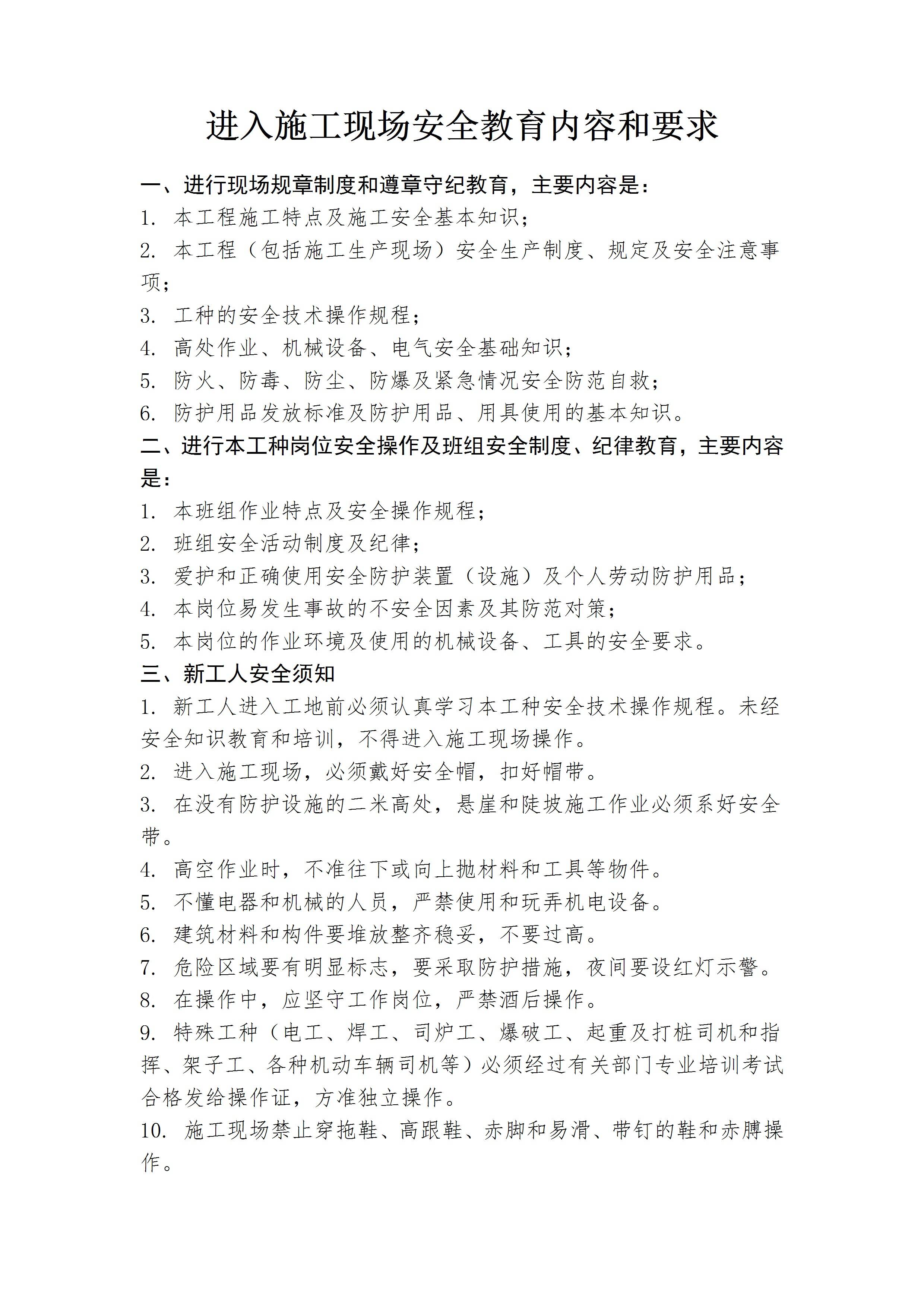 进入施工现场安全教育内容和要求

一、进行现场规章制度和遵章守纪教育，主要内容是：
1. 本工程施工特点及施工安全基本知识；
2. 本工程（包括施工生产现场）安全生产制度、规定及安全注意事项；
3. 工种的安全技术操作规程；
4. 高处作业、机械设备、电气安全基础知识；
5. 防火、防毒、防尘、防爆及紧急情况安全防范自救；
6. 防护用品发放标准及防护用品、用具使用的基本知识。
二、进行本工种岗位安全操作及班组安全制度、纪律教育，主要内容是：
1. 本班组作业特点及安全操作规程；
2. 班组安全活动制度及纪律；
3. 爱护和正确使用安全防护装置（设施）及个人劳动防护用品；
4. 本岗位易发生事故的不安全因素及其防范对策；
5. 本岗位的作业环境及使用的机械设备、工具的安全要求。
三、新工人安全须知
1. 新工人进入工地前必须认真学习本工种安全技术操作规程。未经安全知识教育和培训，不得进入施工现场操作。
2. 进入施工现场，必须戴好安全帽，扣好帽带。
3. 在没有防护设施的二米高处，悬崖和陡坡施工作业必须系好安全带。
4. 高空作业时，不准往下或向上抛材料和工具等物件。
5. 不懂电器和机械的人员，严禁使用和玩弄机电设备。
6. 建筑材料和构件要堆放整齐稳妥，不要过高。
7. 危险区域要有明显标志，要采取防护措施，夜间要设红灯示警。
8. 在操作中，应坚守工作岗位，严禁酒后操作。
9. 特殊工种（电工、焊工、司炉工、爆破工、起重及打桩司机和指挥、架子工、各种机动车辆司机等）必须经过有关部门专业培训考试合格发给操作证，方准独立操作。
10. 施工现场禁止穿拖鞋、高跟鞋、赤脚和易滑、带钉的鞋和赤膊操作。